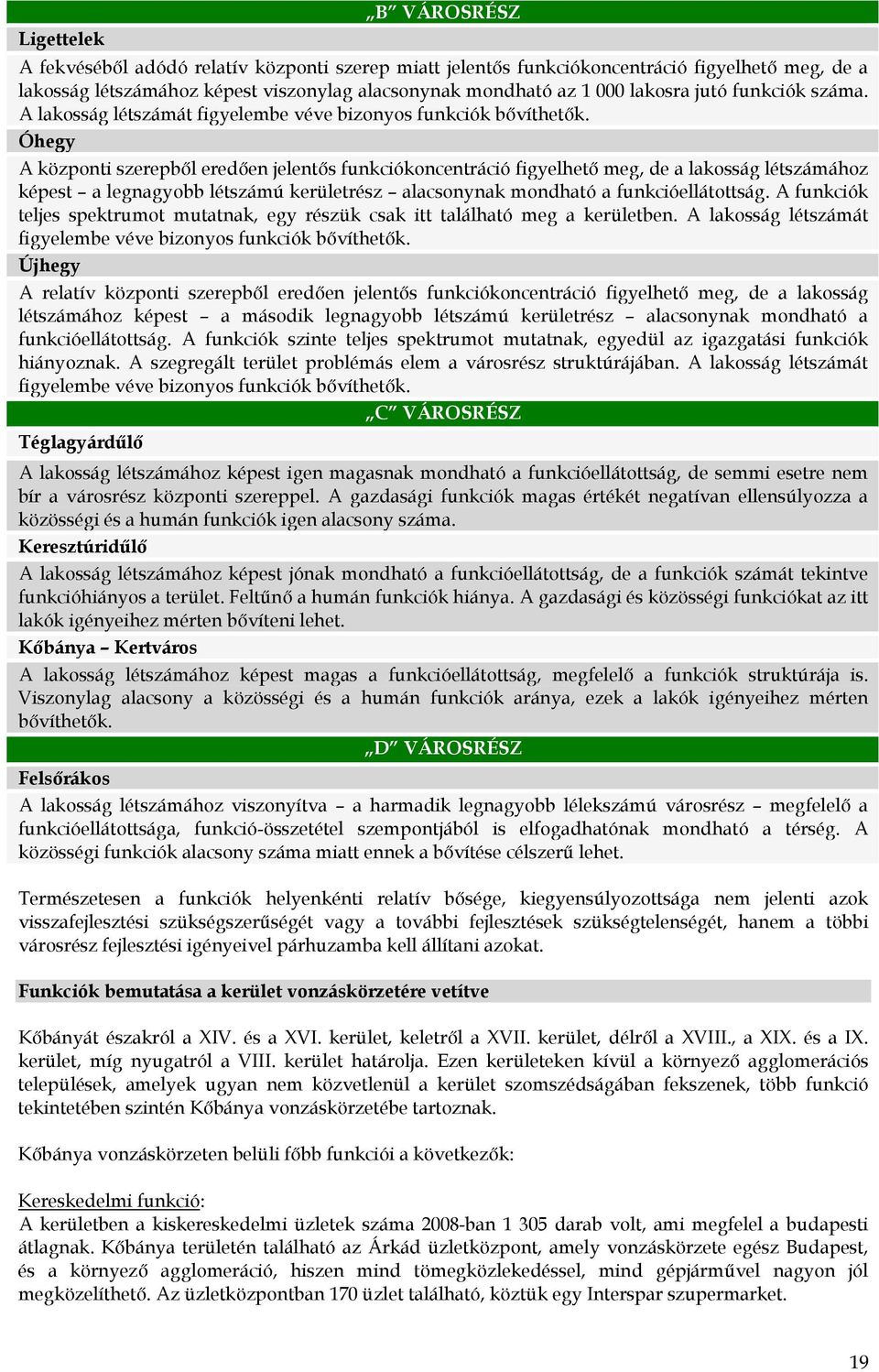 „B” VÁROSRÉSZ

Ligettelek

A fekvéséből adódó relatív központi szerep miatt jelentős funkciókoncentráció figyelhető meg, de a lakosság létszámához képest viszonylag alacsonynak mondható az 1 000 lakosra jutó funkciók száma. A lakosság létszámát figyelembe véve bizonyos funkciók bővíthetők.

Óhegy

A központi szerepből eredően jelentős funkciókoncentráció figyelhető meg, de a lakosság létszámához képest – a legnagyobb létszámú kerületrész – alacsonynak mondható a funkcióellátottság. A funkciók teljes spektrumot mutatnak, egy részük csak itt található meg a kerületben. A lakosság létszámát figyelembe véve bizonyos funkciók bővíthetők.

Újhegy

A relatív központi szerepből eredően jelentős funkciókoncentráció figyelhető meg, de a lakosság létszámához képest – a második legnagyobb létszámú kerületrész – alacsonynak mondható a funkcióellátottság. A funkciók szinte teljes spektrumot mutatnak, egyedül az igazgatási funkciók hiányoznak. A szegregált terület problémás elem a városrész struktúrájában. A lakosság létszámát figyelembe véve bizonyos funkciók bővíthetők.

„C” VÁROSRÉSZ

Téglagyárdűlő

A lakosság létszámához képest igen magasnak mondható a funkcióellátottság, de semmi esetre nem bír a városrész központi szereppel. A gazdasági funkciók magas értékét negatívan ellensúlyozza a közösségi és a humán funkciók igen alacsony száma.

Keresztúridűlő

A lakosság létszámához képest jónak mondható a funkcióellátottság, de a funkciók számát tekintve funkcióhiányos a terület. Feltűnő a humán funkciók hiánya. A gazdasági és közösségi funkciókat az itt lakók igényeihez mérten bővíteni lehet.

Kőbánya – Kertváros

A lakosság létszámához képest magas a funkcióellátottság, megfelelő a funkciók struktúrája is. Viszonylag alacsony a közösségi és a humán funkciók aránya, ezek a lakók igényeihez mérten bővíthetők.

„D” VÁROSRÉSZ

Felsőrákos

A lakosság létszámához viszonyítva – a harmadik legnagyobb lélekszámú városrész – megfelelő a funkcióellátottsága, funkció-összetétel szempontjából is elfogadhatónak mondható a térség. A közösségi funkciók alacsony száma miatt ennek a bővítése célszerű lehet.

Természetesen a funkciók helyenkénti relatív bősége, kiegyensúlyozottsága nem jelenti azok visszafejlesztési szükségszerűségét vagy a további fejlesztések szükségtelenségét, hanem a többi városrész fejlesztési igényeivel párhuzamba kell állítani azokat.

Funkciók bemutatása a kerület vonzáskörzetére vetítve

Kőbányát északról a XIV. és a XVI. kerület, keletről a XVII. kerület, délről a XVIII., a XIX. és a IX. kerület, míg nyugatról a VIII. kerület határolja. Ezen kerületeken kívül a környező agglomerációs települések, amelyek ugyan nem közvetlenül a kerület szomszédságában fekszenek, több funkció tekintetében szintén Kőbánya vonzáskörzetébe tartoznak.

Kőbánya vonzáskörzeten belüli főbb funkciói a következők:

Kereskedelmi funkció:
A kerületben a kiskereskedelmi üzletek száma 2008-ban 1 305 darab volt, ami megfelel a budapesti átlagnak. Kőbánya területén található az Árkád üzletközpont, amely vonzáskörzete egész Budapest, és a környező agglomeráció, hiszen mind tömegközlekedéssel, mind gépjárművel nagyon jól megközelíthető. Az üzletközpontban 170 üzlet található, köztük egy Interspar szupermarket.

19